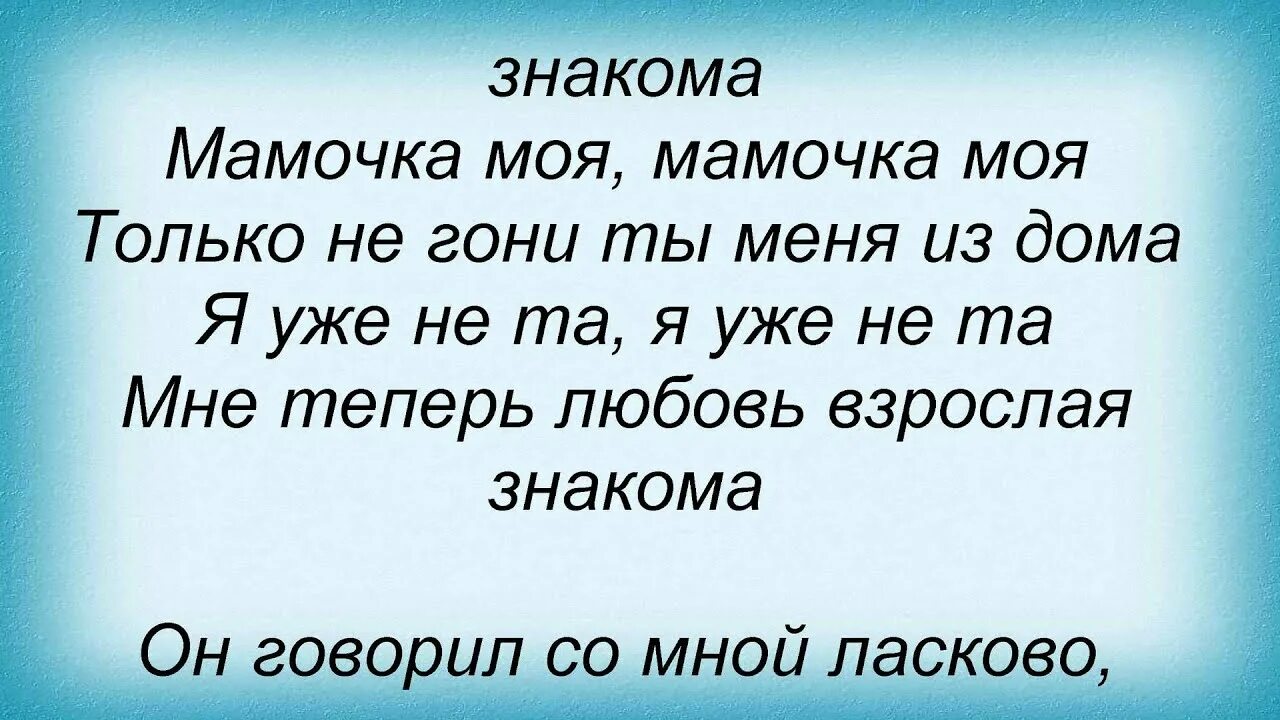 знакома
Мамочка моя, мамочка моя
Только не гони ты меня из дома
Я уже не та, я уже не та
Мне теперь любовь взрослая знакома

Он говорил со мной ласково,